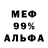 МЕФ
99%
АЛЬФА